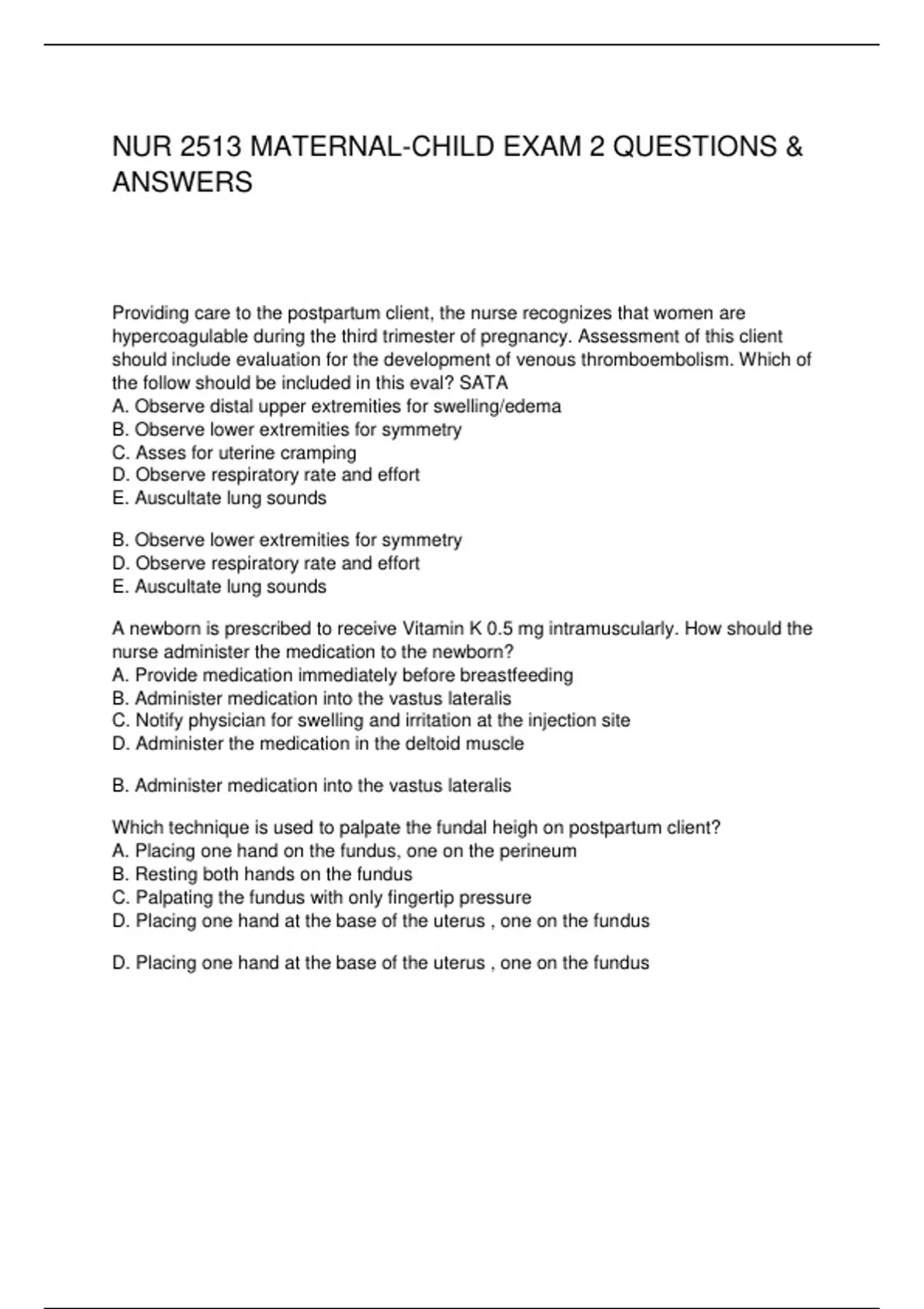 NUR 2513 MATERNAL-CHILD EXAM 2 QUESTIONS & ANSWERS

Providing care to the postpartum client, the nurse recognizes that women are hypercoagulable during the third trimester of pregnancy. Assessment of this client should include evaluation for the development of venous thromboembolism. Which of the follow should be included in this eval? SATA
A. Observe distal upper extremities for swelling/edema
B. Observe lower extremities for symmetry
C. Asses for uterine cramping
D. Observe respiratory rate and effort
E. Auscultate lung sounds

B. Observe lower extremities for symmetry
D. Observe respiratory rate and effort
E. Auscultate lung sounds

A newborn is prescribed to receive Vitamin K 0.5 mg intramuscularly. How should the nurse administer the medication to the newborn?
A. Provide medication immediately before breastfeeding
B. Administer medication into the vastus lateralis
C. Notify physician for swelling and irritation at the injection site
D. Administer the medication in the deltoid muscle

B. Administer medication into the vastus lateralis

Which technique is used to palpate the fundal heigh on postpartum client?
A. Placing one hand on the fundus, one on the perineum
B. Resting both hands on the fundus
C. Palpating the fundus with only fingertip pressure
D. Placing one hand at the base of the uterus , one on the fundus

D. Placing one hand at the base of the uterus , one on the fundus